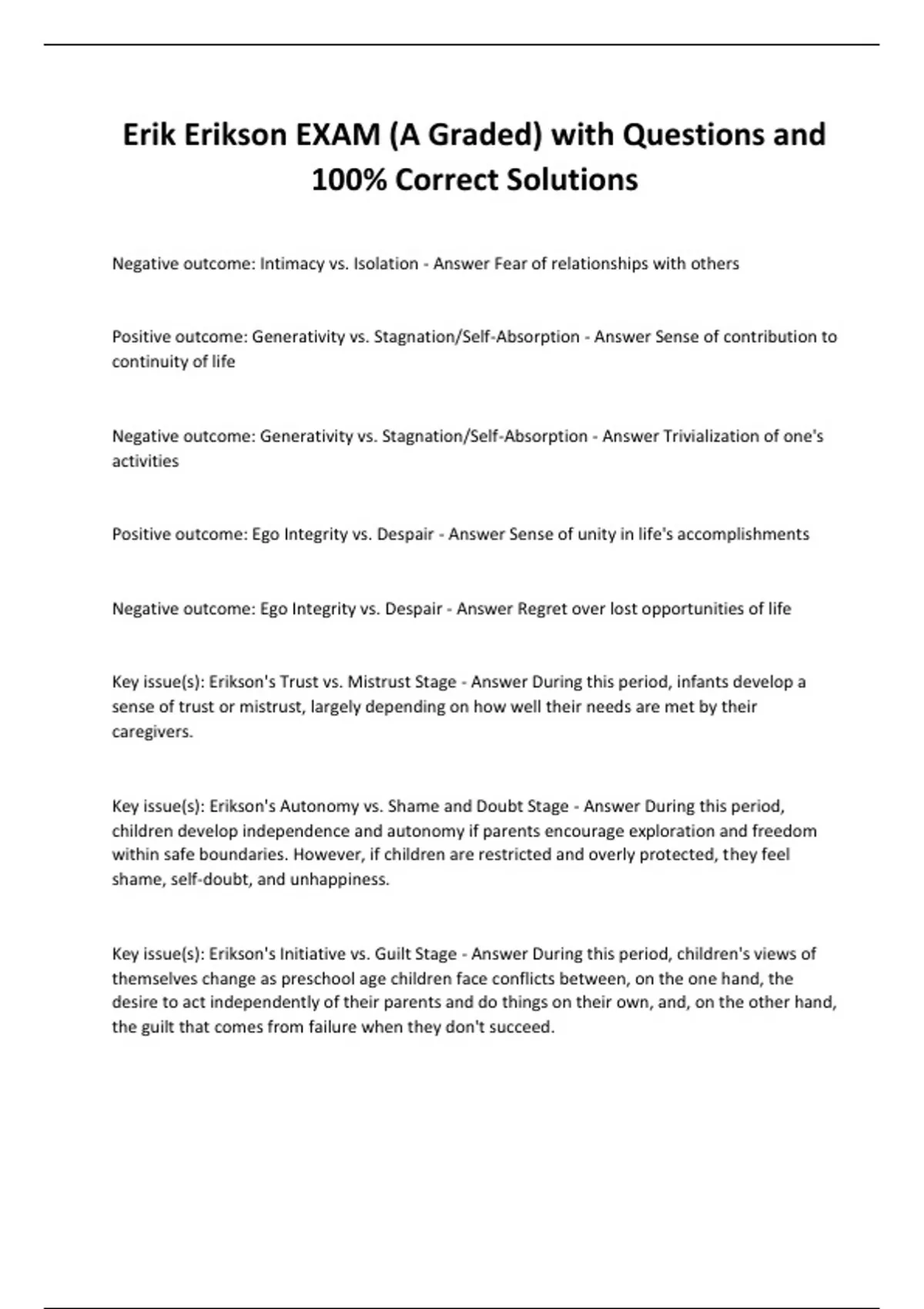 Erik Erikson EXAM (A Graded) with Questions and 100% Correct Solutions

Negative outcome: Intimacy vs. Isolation - Answer Fear of relationships with others

Positive outcome: Generativity vs. Stagnation/Self-Absorption - Answer Sense of contribution to continuity of life

Negative outcome: Generativity vs. Stagnation/Self-Absorption - Answer Trivialization of one's activities

Positive outcome: Ego Integrity vs. Despair - Answer Sense of unity in life's accomplishments

Negative outcome: Ego Integrity vs. Despair - Answer Regret over lost opportunities of life

Key issue(s): Erikson's Trust vs. Mistrust Stage - Answer During this period, infants develop a sense of trust or mistrust, largely depending on how well their needs are met by their caregivers.

Key issue(s): Erikson's Autonomy vs. Shame and Doubt Stage - Answer During this period, children develop independence and autonomy if parents encourage exploration and freedom within safe boundaries. However, if children are restricted and overly protected, they feel shame, self-doubt, and unhappiness.

Key issue(s): Erikson's Initiative vs. Guilt Stage - Answer During this period, children's views of themselves change as preschool age children face conflicts between, on the one hand, the desire to act independently of their parents and do things on their own, and, on the other hand, the guilt that comes from failure when they don't succeed.